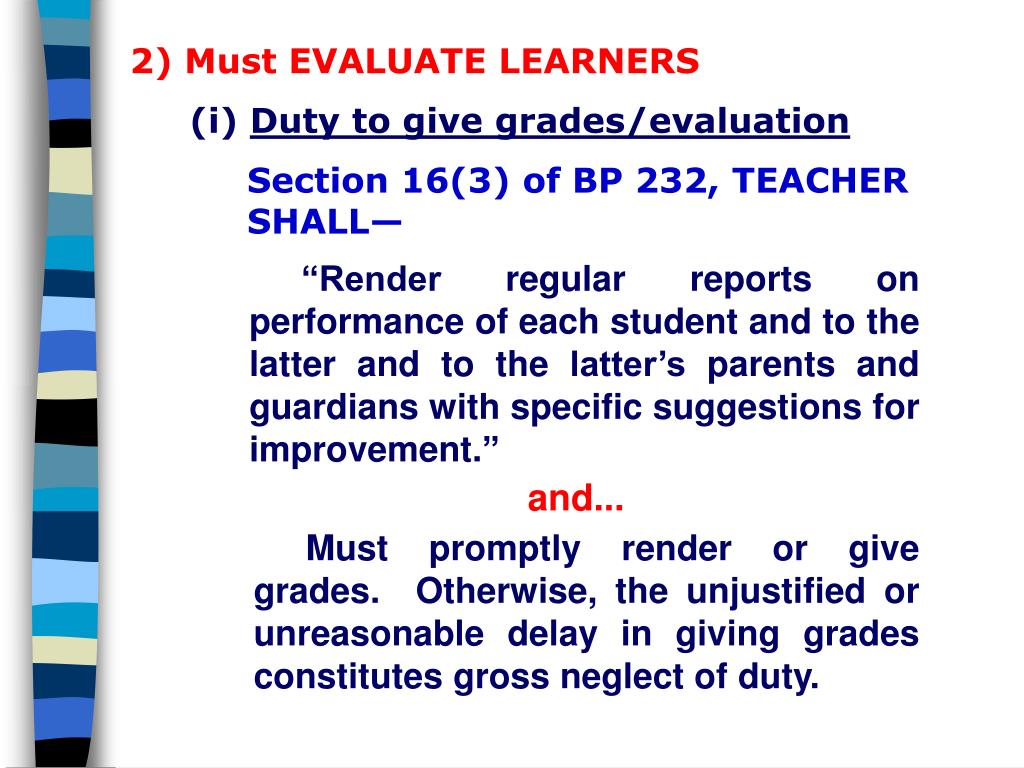 2) Must EVALUATE LEARNERS

(i) Duty to give grades/evaluation

Section 16(3) of BP 232, TEACHER SHALL—

“Render regular reports on performance of each student and to the latter and to the latter’s parents and guardians with specific suggestions for improvement.”

and...

Must promptly render or give grades. Otherwise, the unjustified or unreasonable delay in giving grades constitutes gross neglect of duty.